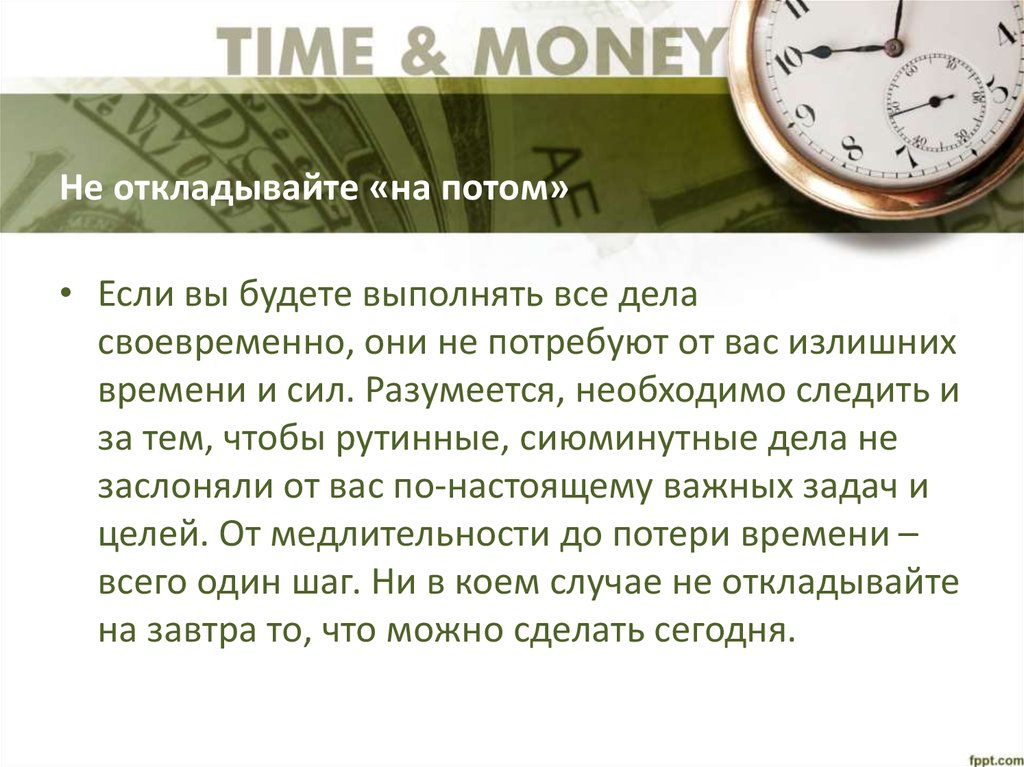 TIME & MONEY

Не откладывайте «на потом»

• Если вы будете выполнять все дела своевременно, они не потребуют от вас излишних времени и сил. Разумеется, необходимо следить и за тем, чтобы рутинные, сиюминутные дела не заслоняли от вас по-настоящему важных задач и целей. От медлительности до потери времени – всего один шаг. Ни в коем случае не откладывайте на завтра то, что можно сделать сегодня.

fppt.com